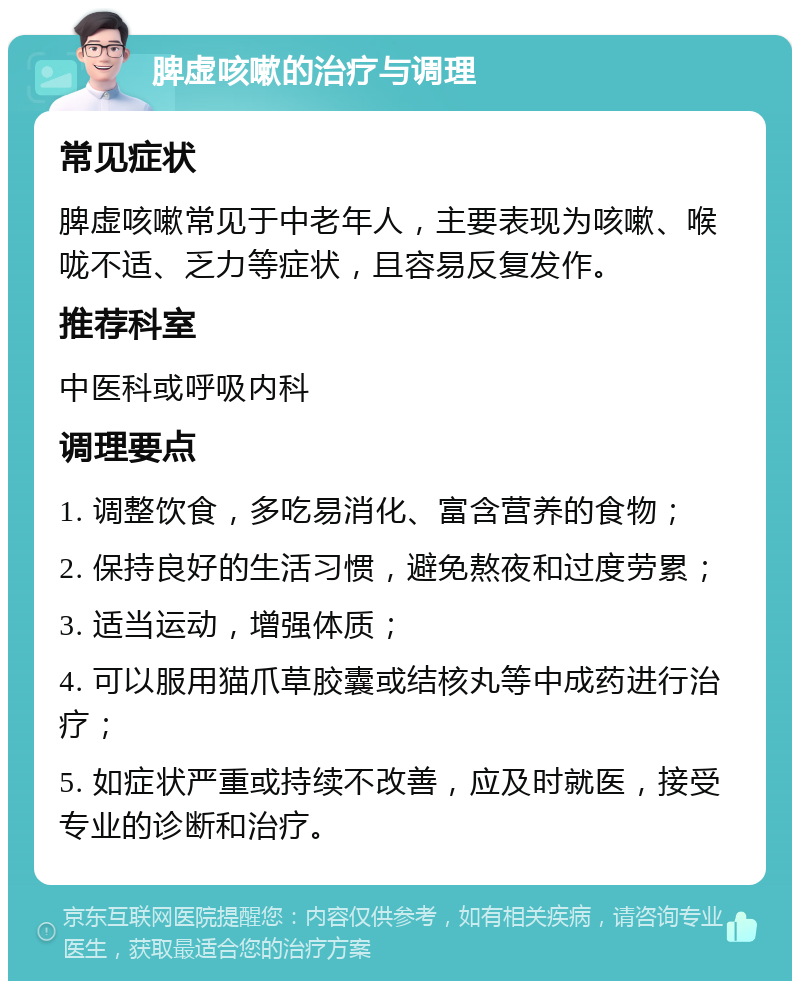 脾虚咳嗽的治疗与调理

常见症状

脾虚咳嗽常见于中老年人，主要表现为咳嗽、喉咙不适、乏力等症状，且容易反复发作。

推荐科室

中医科或呼吸内科

调理要点

1. 调整饮食，多吃易消化、富含营养的食物；

2. 保持良好的生活习惯，避免熬夜和过度劳累；

3. 适当运动，增强体质；

4. 可以服用猫爪草胶囊或结核丸等中成药进行治疗；

5. 如症状严重或持续不改善，应及时就医，接受专业的诊断和治疗。

京东互联网医院提醒您：内容仅供参考，如有相关疾病，请咨询专业医生，获取最适合您的治疗方案